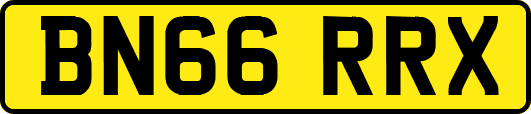 BN66 RRX